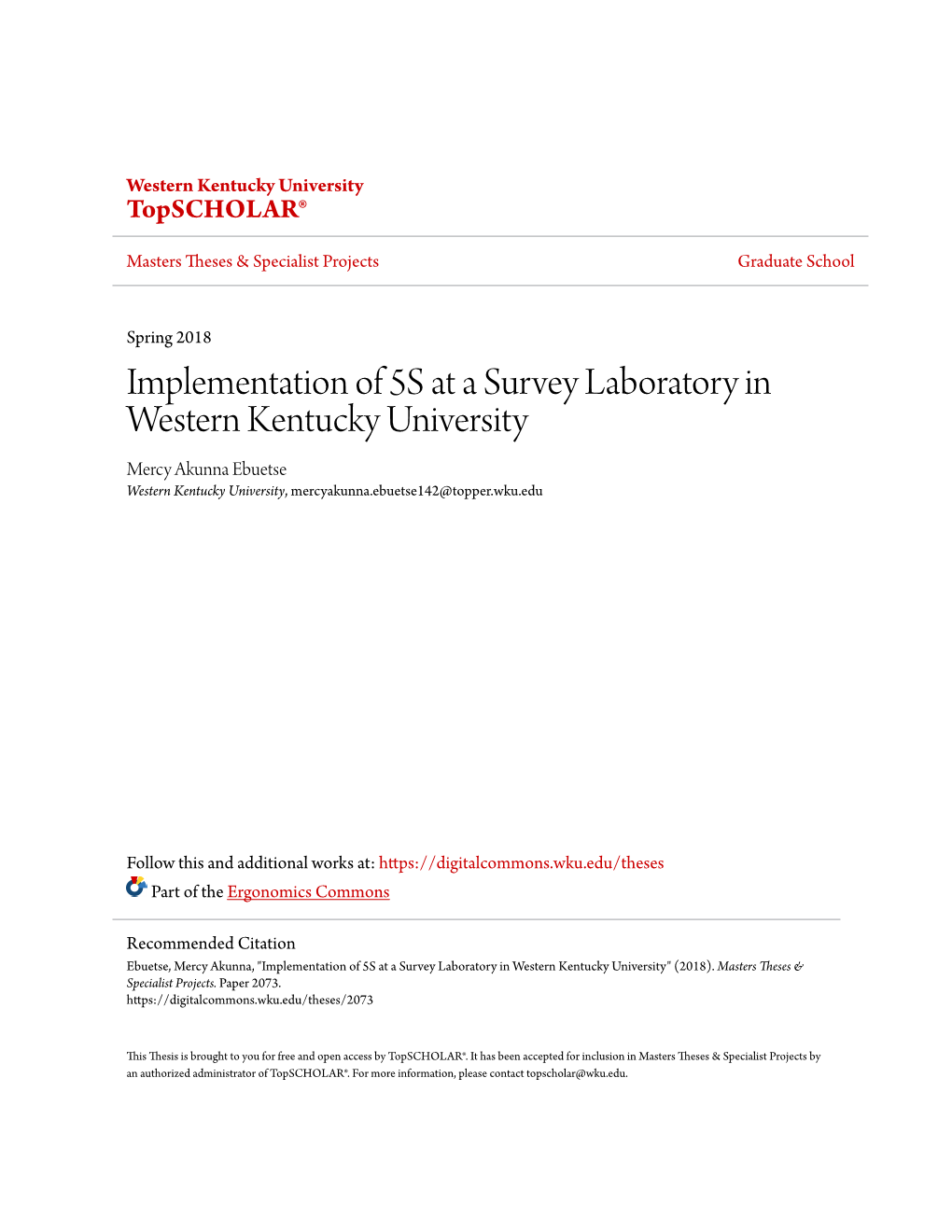 Western Kentucky University
TopSCHOLAR®

Masters Theses & Specialist Projects

Graduate School

Spring 2018

Implementation of 5S at a Survey Laboratory in Western Kentucky University

Mercy Akunna Ebuetse
Western Kentucky University, mercyakunna.ebuetse142@topper.wku.edu

Follow this and additional works at: https://digitalcommons.wku.edu/theses
Part of the Ergonomics Commons

Recommended Citation
Ebuetse, Mercy Akunna, "Implementation of 5S at a Survey Laboratory in Western Kentucky University" (2018). Masters Theses & Specialist Projects. Paper 2073.
https://digitalcommons.wku.edu/theses/2073

This Thesis is brought to you for free and open access by TopSCHOLAR®. It has been accepted for inclusion in Masters Theses & Specialist Projects by an authorized administrator of TopSCHOLAR®. For more information, please contact topscholar@wku.edu.